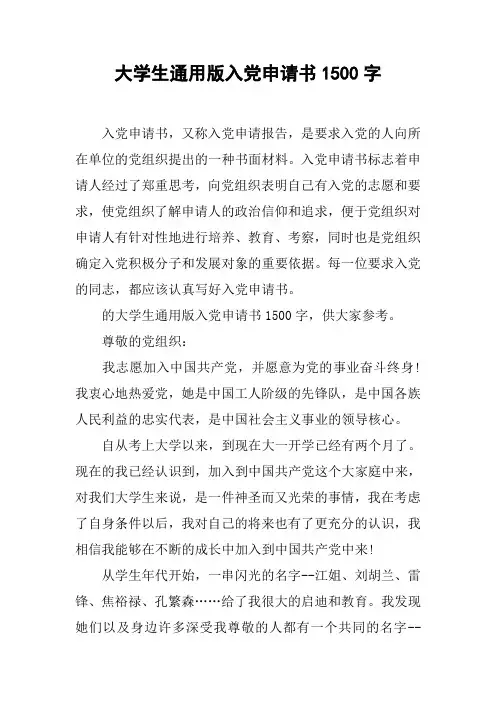 大学生通用版入党申请书 1500 字

入党申请书，又称入党申请报告，是要求入党的人向所在单位的党组织提出的一种书面材料。入党申请书标志着申请人经过了郑重思考，向党组织表明自己有入党的志愿和要求，使党组织了解申请人的政治信仰和追求，便于党组织对申请人有针对性地进行培养、教育、考察，同时也是党组织确定入党积极分子和发展对象的重要依据。每一位要求入党的同志，都应该认真写好入党申请书。

的大学生通用版入党申请书 1500 字，供大家参考。

尊敬的党组织：

我志愿加入中国共产党，并愿意为党的事业奋斗终身！我衷心地热爱党，她是中国工人阶级的先锋队，是中国各族人民利益的忠实代表，是中国社会主义事业的领导核心。

自从考上大学以来，到现在大一开学已经有两个月了。现在的我已经认识到，加入到中国共产党这个大家庭中来，对我们大学生来说，是一件神圣而又光荣的事情，我在考虑了自身条件以后，我对自己的将来也有了更充分的认识，我相信我能够在不断的成长中加入到中国共产党中来！

从学生年代开始，一串闪光的名字--江姐、刘胡兰、雷锋、焦裕禄、孔繁森……给了我很大的启迪和教育。我发现她们以及身边许多深受我尊敬的人都有一个共同的名字--